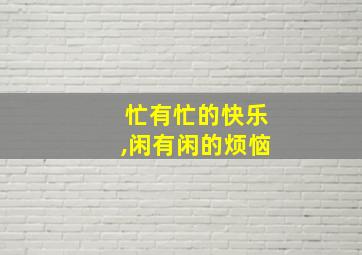 忙有忙的快乐
,闲有闲的烦恼